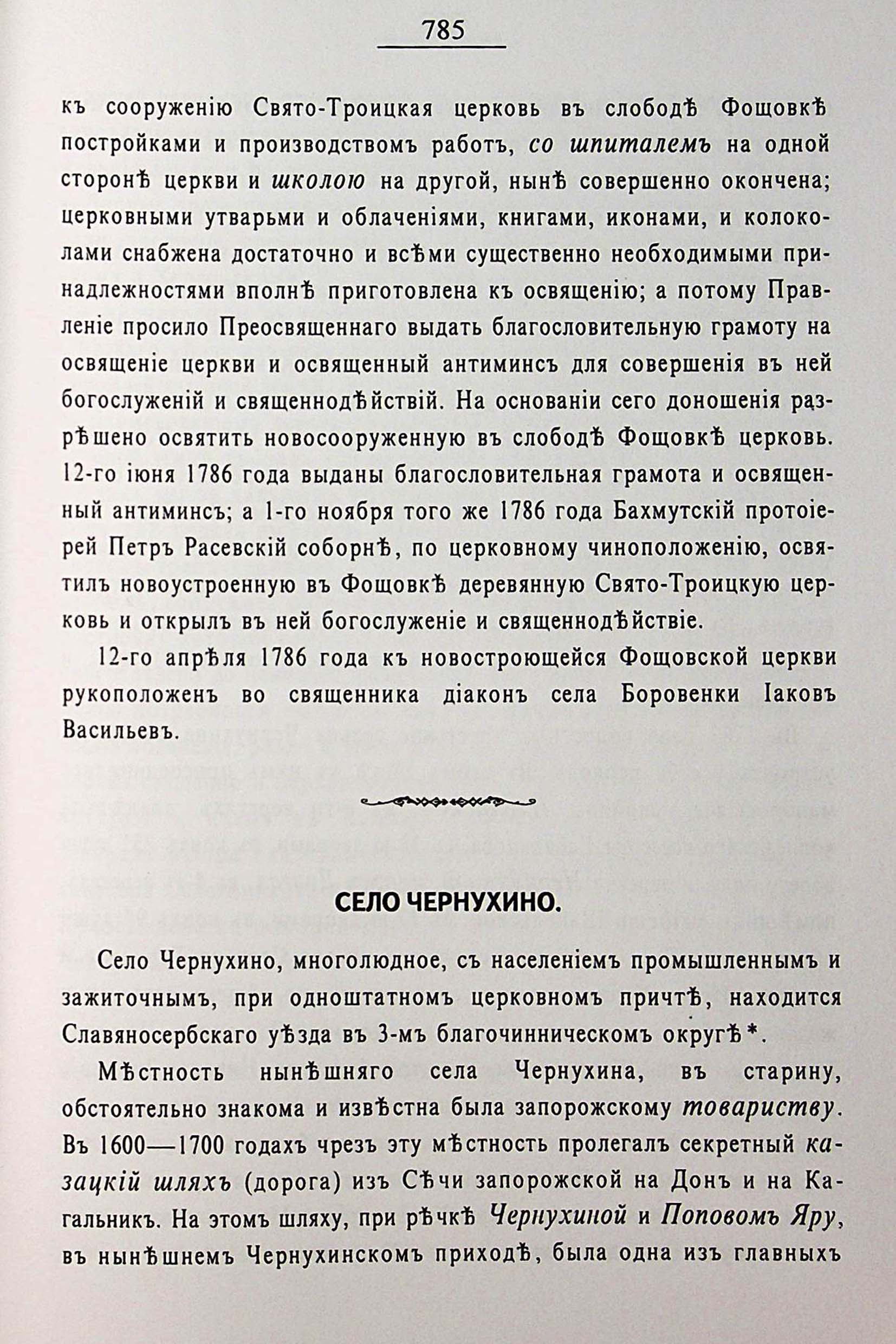 785

къ сооруженію Свято-Троицкая церковь въ слободѣ Фощовкѣ постройками и производствомъ работъ, со шпиталемъ на одной сторонѣ церкви и школою на другой, нынѣ совершенно окончена; церковными утварьми и облаченіями, книгами, иконами, и колоколами снабжена достаточно и всѣми существенно необходимыми принадлежностями вполнѣ приготовлена къ освященію; а потому Правленіе просило Преосвященнаго выдать благословительную грамоту на освященіе церкви и освященный антиминсъ для совершенія въ ней богослуженій и священнодѣйствій. На основаніи сего доношенія разрѣшено освятить новосооруженную въ слободѣ Фощовкѣ церковь. 12-го іюня 1786 года выданы благословительная грамота и освященный антиминсъ; а 1-го ноября того же 1786 года Бахмутскій протоіерей Петръ Расевскій соборнѣ, по церковному чиноположенію, освятилъ новоустроенную въ Фощовкѣ деревянную Свято-Троицкую церковь и открылъ въ ней богослуженіе и священнодѣйствіе.

12-го апрѣля 1786 года къ новостроющейся Фощовской церкви рукоположенъ во священника діаконъ села Боровенки Іаковъ Васильевъ.

СЕЛО ЧЕРНУХИНО.

Село Чернухино, многолюдное, съ населеніемъ промышленнымъ и зажиточнымъ, при одноштатномъ церковномъ причтѣ, находится Славяносербскаго уѣзда въ 3-мъ благочинническомъ округѣ*.

Мѣстность нынѣшняго села Чернухина, въ старину, обстоятельно знакома и извѣстна была запорожскому товариству. Въ 1600—1700 годахъ чрезъ эту мѣстность пролегалъ секретный казацкій шляхъ (дорога) изъ Сѣчи запорожской на Донъ и на Кагальникъ. На этомъ шляху, при рѣчкѣ Чернухиной и Поповомъ Яру, въ нынѣшнемъ Чернухинскомъ приходѣ, была одна изъ главныхъ